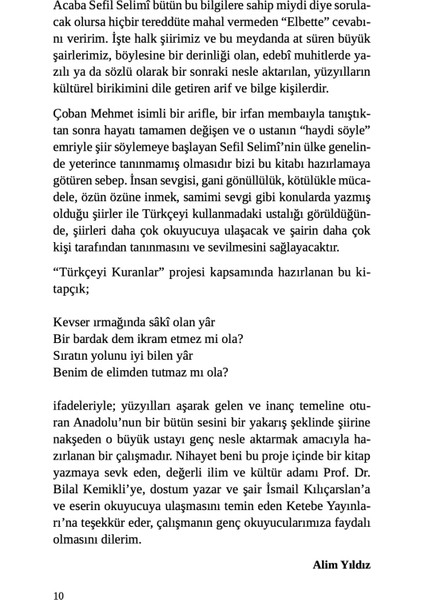 Acaba Sefil Selimî bütün bu bilgilere sahip miydi diye sorulacak olursa hiçbir tereddüte mahal vermeden “Elbette” cevabını veririm. İşte halk şiirimiz ve bu meydanda at süren büyük şairlerimiz, böylesine bir derinliği olan, edebî muhitlerde yazılı ya da sözlü olarak bir sonraki nesle aktarılan, yüzyılların kültürel birikimini dile getiren arif ve bilge kişilerdir.

Çoban Mehmet isimli bir arifle, bir irfan membaıyla tanıştıktan sonra hayatı tamamen değişen ve o ustanın “haydi söyle” emriyle şiir söylemeye başlayan Sefil Selimî’nin ülke genelinde yeterince tanınmamış olmasıdır bizi bu kitabı hazırlamaya götüren sebep. İnsan sevgisi, gani gönüllülük, kötülükle mücadele, özün özüne inmek, samimi sevgi gibi konularda yazmış olduğu şiirler ile Türkçeyi kullanmadaki ustalığı görüldüğünde, şiirleri daha çok okuyucuya ulaşacak ve şairin daha çok kişi tarafından tanınmasını ve sevilmesini sağlayacaktır.

“Türkçeyi Kuranlar” projesi kapsamında hazırlanan bu kitapçık;

Kevser ırmağında sâkî olan yâr
Bir bardak dem ikram etmez mi ola?
Sıratın yolunu iyi bilen yâr
Benim de elimden tutmaz mı ola?

ifadeleriyle; yüzyılları aşarak gelen ve inanç temeline oturan Anadolu’nun bir bütün sesini bir yakarış şeklinde şiirine nakşeden o büyük ustayı genç nesle aktarmak amacıyla hazırlanan bir çalışmadır. Nihayet beni bu proje içinde bir kitap yazmaya sevk eden, değerli ilim ve kültür adamı Prof. Dr. Bilal Kemikli’ye, dostum yazar ve şair İsmail Kılıçarslan’a ve eserin okuyucuya ulaşmasını temin eden Ketebe Yayınları’na teşekkür eder, çalışmanın genç okuyucularımıza faydalı olmasını dilerim.

Alim Yıldız

10